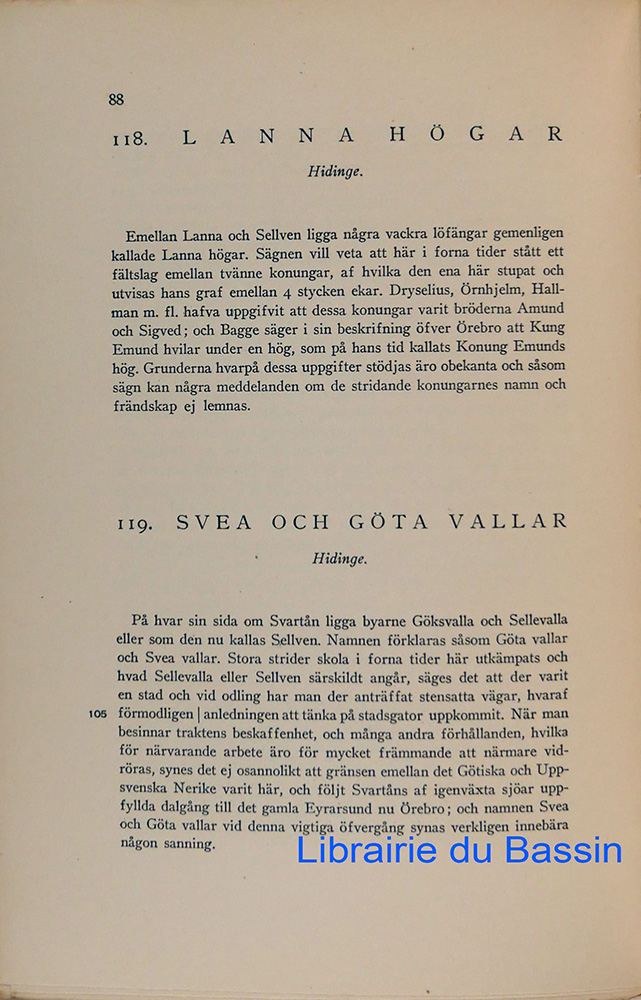 88

118. LANNA HÖGAR

Hidinge.

Emellan Lanna och Sellven ligga några vackra löfängar gemenligen kallade Lanna högar. Sägnen vill veta att här i forna tider stått ett fältslag emellan tvänne konungar, af hvilka den ena här stupat och utvisas hans graf emellan 4 stycken ekar. Dryselius, Örnhjelm, Hallman m. fl. hafva uppgifvit att dessa konungar varit bröderna Amund och Sigved; och Bagge säger i sin beskrifning öfver Örebro att Kung Emund hvilar under en hög, som på hans tid kallats Konung Emunds hög. Grunderna hvarpå dessa uppgifter stödjas äro obekanta och såsom sägn kan några meddelanden om de stridande konungarnes namn och frändskap ej lemnas.

119. SVEA OCH GÖTA VALLAR

Hidinge.

På hvar sin sida om Svartån ligga byarne Göksvalla och Sellevalla eller som den nu kallas Sellven. Namnen förklaras såsom Göta vallar och Svea vallar. Stora strider skola i forna tider här utkämpats och hvad Sellevalla eller Sellven särskildt angår, säges det att der varit en stad och vid odling har man der anträffat stensatta vägar, hvaraf

105 förmodligen | anledningen att tänka på stadsgator uppkommit. När man besinnar traktens beskaffenhet, och många andra förhållanden, hvilka för närvarande arbete äro för mycket främmande att närmare vidröras, synes det ej osannolikt att gränsen emellan det Götiska och Uppsvenska Nerike varit här, och följt Svartåns af igenväxta sjöar uppfyllda dalgång till det gamla Eyrarsund nu Örebro; och namnen Svea och Göta vallar vid denna vigtiga öfvergång synas verkligen innebära någon sanning.

Librairie du Bassin